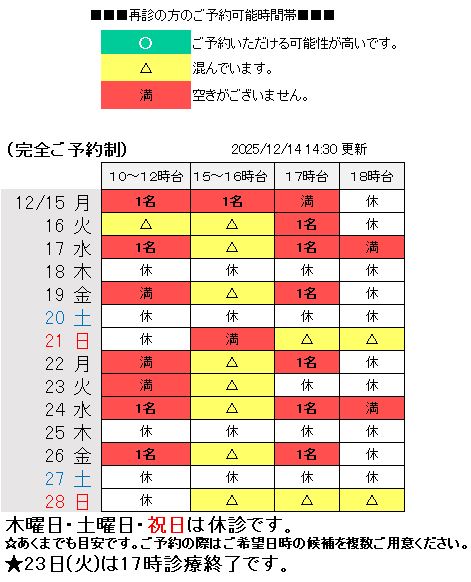 ■■■再診の方のご予約可能時間帯■■■

| ○ | ご予約いただける可能性が高いです。 |
|---|---|
| △ | 混んでいます。 |
| 満 | 空きがございません。 |

(完全ご予約制)　2025/12/14 14:30 更新

| | 10～12時台 | 15～16時台 | 17時台 | 18時台 |
|---|---|---|---|---|
| 12/15 月 | 1名 | 1名 | 満 | 休 |
| 16 火 | △ | △ | 1名 | 休 |
| 17 水 | 1名 | △ | 1名 | 満 |
| 18 木 | 休 | 休 | 休 | 休 |
| 19 金 | 満 | △ | 1名 | 休 |
| 20 土 | 休 | 休 | 休 | 休 |
| 21 日 | 休 | 満 | △ | △ |
| 22 月 | 満 | △ | 1名 | 休 |
| 23 火 | 満 | △ | 休 | 休 |
| 24 水 | 1名 | △ | 1名 | 満 |
| 25 木 | 休 | 休 | 休 | 休 |
| 26 金 | 1名 | △ | 1名 | 休 |
| 27 土 | 休 | 休 | 休 | 休 |
| 28 日 | 休 | △ | △ | △ |

木曜日・土曜日・祝日は休診です。
☆あくまでも目安です。ご予約の際はご希望日時の候補を複数ご用意ください。
★23日(火)は17時診療終了です。